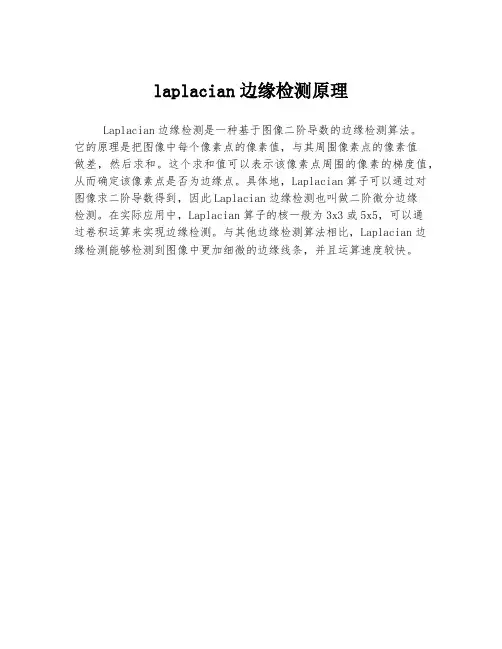 laplacian边缘检测原理

Laplacian边缘检测是一种基于图像二阶导数的边缘检测算法。它的原理是把图像中每个像素点的像素值，与其周围像素点的像素值做差，然后求和。这个求和值可以表示该像素点周围的像素的梯度值，从而确定该像素点是否为边缘点。具体地，Laplacian算子可以通过对图像求二阶导数得到，因此Laplacian边缘检测也叫做二阶微分边缘检测。在实际应用中，Laplacian算子的核一般为3x3或5x5，可以通过卷积运算来实现边缘检测。与其他边缘检测算法相比，Laplacian边缘检测能够检测到图像中更加细微的边缘线条，并且运算速度较快。